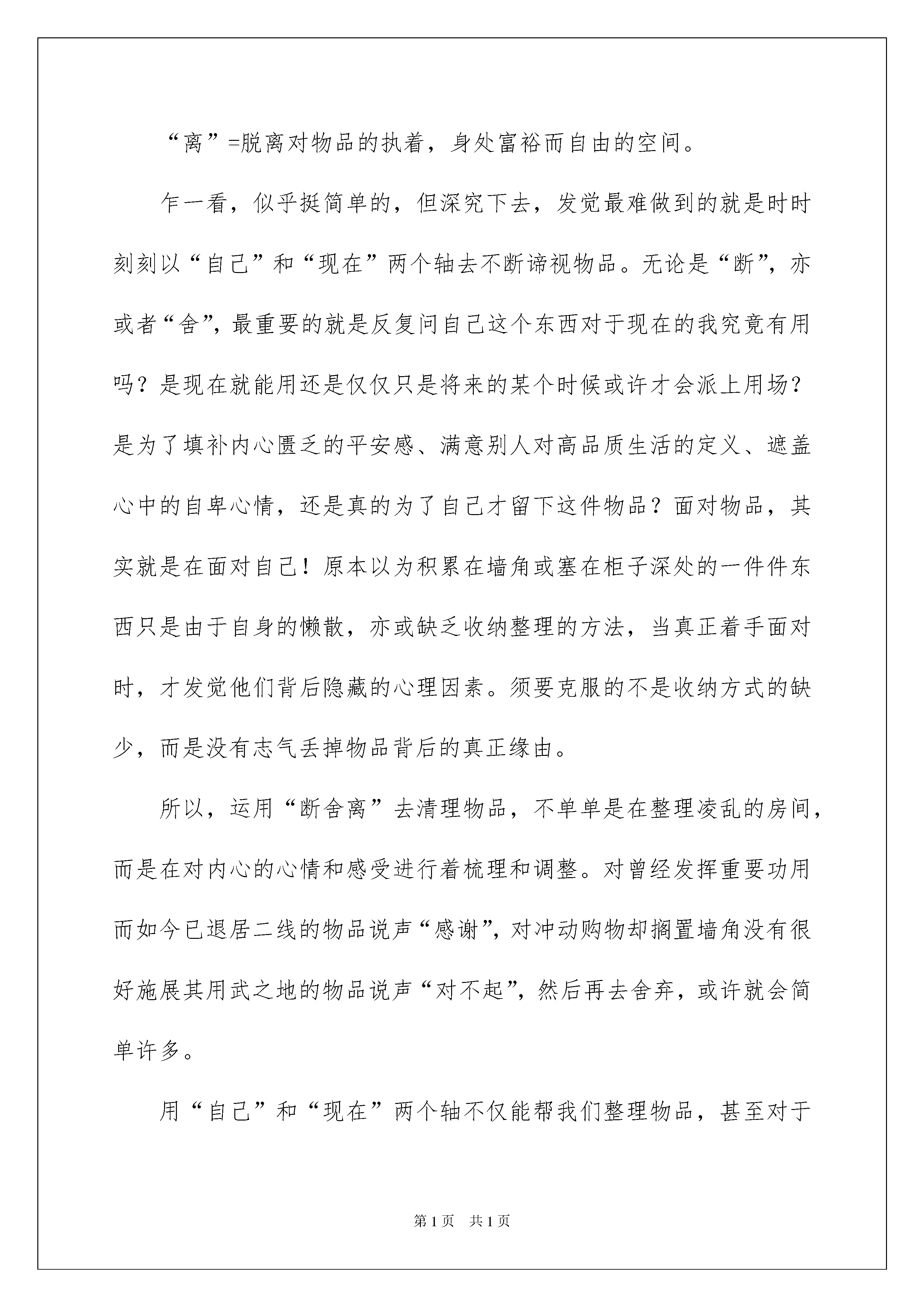 “离”=脱离对物品的执着，身处富裕而自由的空间。

乍一看，似乎挺简单的，但深究下去，发觉最难做到的就是时时刻刻以“自己”和“现在”两个轴去不断谛视物品。无论是“断”，亦或者“舍”，最重要的就是反复问自己这个东西对于现在的我究竟有用吗？是现在就能用还是仅仅只是将来的某个时候或许才会派上用场？是为了填补内心匮乏的平安感、满意别人对高品质生活的定义、遮盖心中的自卑心情，还是真的为了自己才留下这件物品？面对物品，其实就是在面对自己！原本以为积累在墙角或塞在柜子深处的一件件东西只是由于自身的懒散，亦或缺乏收纳整理的方法，当真正着手面对时，才发觉他们背后隐藏的心理因素。须要克服的不是收纳方式的缺少，而是没有志气丢掉物品背后的真正缘由。

所以，运用“断舍离”去清理物品，不单单是在整理凌乱的房间，而是在对内心的心情和感受进行着梳理和调整。对曾经发挥重要功用而如今已退居二线的物品说声“感谢”，对冲动购物却搁置墙角没有很好施展其用武之地的物品说声“对不起”，然后再去舍弃，或许就会简单许多。

用“自己”和“现在”两个轴不仅能帮我们整理物品，甚至对于

第1页 共1页